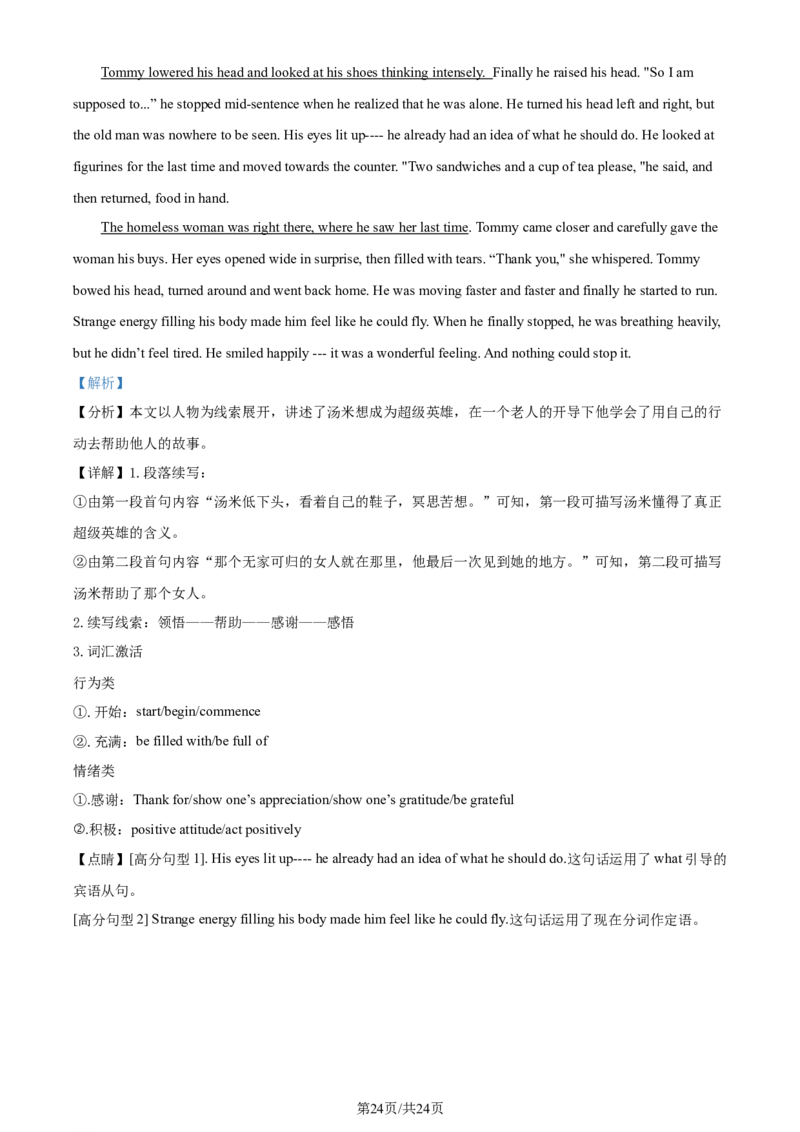 Tommy lowered his head and looked at his shoes thinking intensely. Finally he raised his head. "So I am supposed to..." he stopped mid-sentence when he realized that he was alone. He turned his head left and right, but the old man was nowhere to be seen. His eyes lit up---- he already had an idea of what he should do. He looked at figurines for the last time and moved towards the counter. "Two sandwiches and a cup of tea please, "he said, and then returned, food in hand.

The homeless woman was right there, where he saw her last time. Tommy came closer and carefully gave the woman his buys. Her eyes opened wide in surprise, then filled with tears. "Thank you," she whispered. Tommy bowed his head, turned around and went back home. He was moving faster and faster and finally he started to run. Strange energy filling his body made him feel like he could fly. When he finally stopped, he was breathing heavily, but he didn't feel tired. He smiled happily --- it was a wonderful feeling. And nothing could stop it.

【解析】

【分析】本文以人物为线索展开，讲述了汤米想成为超级英雄，在一个老人的开导下他学会了用自己的行动去帮助他人的故事。

【详解】1.段落续写：

①由第一段首句内容“汤米低下头，看着自己的鞋子，冥思苦想。”可知，第一段可描写汤米懂得了真正超级英雄的含义。

②由第二段首句内容“那个无家可归的女人就在那里，他最后一次见到她的地方。”可知，第二段可描写汤米帮助了那个女人。

2.续写线索：领悟——帮助——感谢——感悟

3.词汇激活

行为类

①.开始：start/begin/commence

②.充满：be filled with/be full of

情绪类

①.感谢：Thank for/show one's appreciation/show one's gratitude/be grateful

②.积极：positive attitude/act positively

【点睛】[高分句型1]. His eyes lit up---- he already had an idea of what he should do.这句话运用了what引导的宾语从句。

[高分句型2] Strange energy filling his body made him feel like he could fly.这句话运用了现在分词作定语。

第24页/共24页